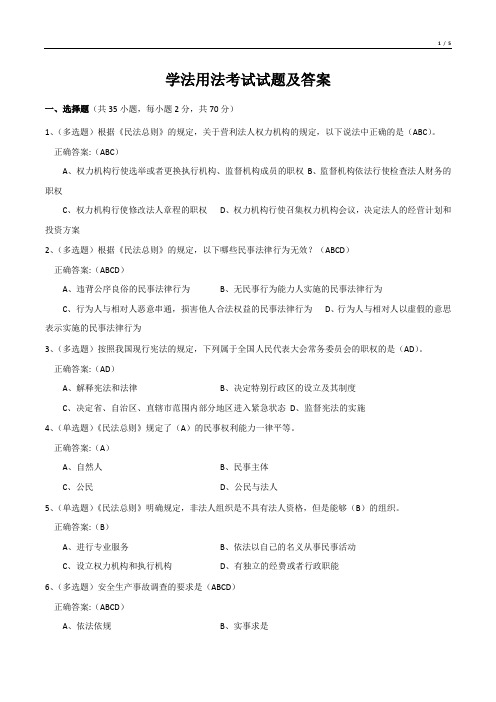 1 / 5

学法用法考试试题及答案

一、选择题（共 35 小题，每小题 2 分，共 70 分）

1、（多选题）根据《民法总则》的规定，关于营利法人权力机构的规定，以下说法中正确的是（ABC）。

正确答案:（ABC）

A、权力机构行使选举或者更换执行机构、监督机构成员的职权 B、监督机构依法行使检查法人财务的职权

C、权力机构行使修改法人章程的职权 D、权力机构行使召集权力机构会议，决定法人的经营计划和投资方案

2、（多选题）根据《民法总则》的规定，以下哪些民事法律行为无效？（ABCD）

正确答案:（ABCD）

A、违背公序良俗的民事法律行为 B、无民事行为能力人实施的民事法律行为

C、行为人与相对人恶意串通，损害他人合法权益的民事法律行为 D、行为人与相对人以虚假的意思表示实施的民事法律行为

3、（多选题）按照我国现行宪法的规定，下列属于全国人民代表大会常务委员会的职权的是（AD）。

正确答案:（AD）

A、解释宪法和法律 B、决定特别行政区的设立及其制度

C、决定省、自治区、直辖市范围内部分地区进入紧急状态 D、监督宪法的实施

4、（单选题）《民法总则》规定了（A）的民事权利能力一律平等。

正确答案:（A）

A、自然人 B、民事主体

C、公民 D、公民与法人

5、（单选题）《民法总则》明确规定，非法人组织是不具有法人资格，但是能够（B）的组织。

正确答案:（B）

A、进行专业服务 B、依法以自己的名义从事民事活动

C、设立权力机构和执行机构 D、有独立的经费或者行政职能

6、（多选题）安全生产事故调查的要求是（ABCD）

正确答案:（ABCD）

A、依法依规 B、实事求是